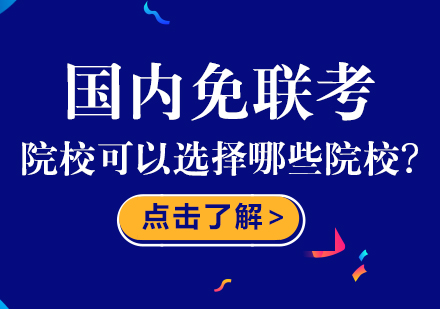 国内免联考

院校可以选择哪些院校?

点击了解 >